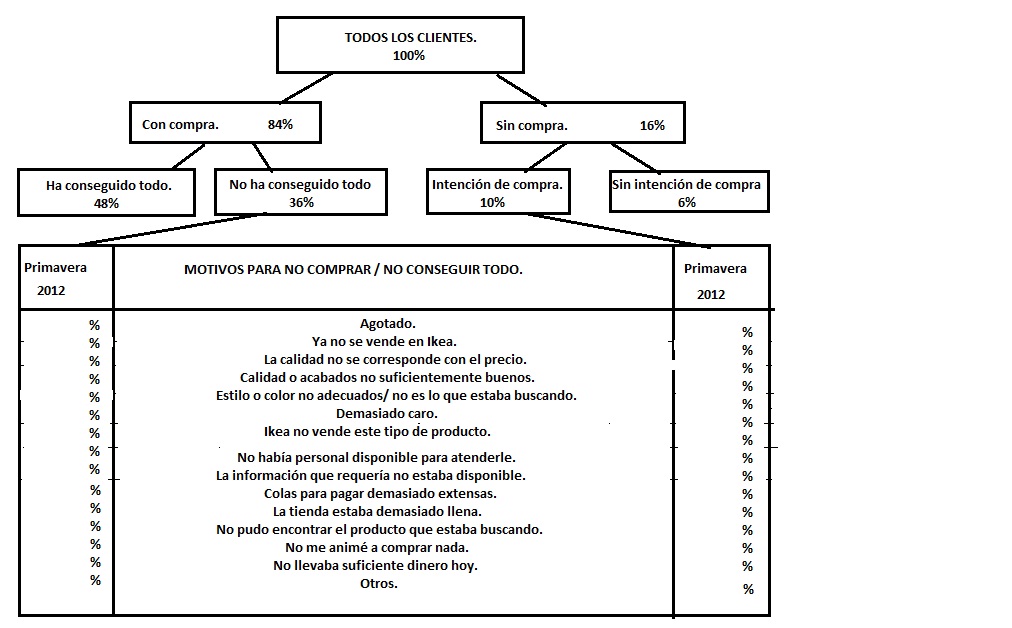 TODOS LOS CLIENTES.
100%

Con compra. 84%

Sin compra. 16%

Ha conseguido todo.
48%

No ha conseguido todo
36%

Intención de compra.
10%

Sin intención de compra
6%

| Primavera 2012 | MOTIVOS PARA NO COMPRAR / NO CONSEGUIR TODO. | Primavera 2012 |
|---|---|---|
| % | Agotado. | % |
| % | Ya no se vende en Ikea. | % |
| % | La calidad no se corresponde con el precio. | % |
| % | Calidad o acabados no suficientemente buenos. | % |
| % | Estilo o color no adecuados/ no es lo que estaba buscando. | % |
| % | Demasiado caro. | % |
| % | Ikea no vende este tipo de producto. | % |
| % | No había personal disponible para atenderle. | % |
| % | La información que requería no estaba disponible. | % |
| % | Colas para pagar demasiado extensas. | % |
| % | La tienda estaba demasiado llena. | % |
| % | No pudo encontrar el producto que estaba buscando. | % |
| % | No me animé a comprar nada. | % |
| % | No llevaba suficiente dinero hoy. | % |
| % | Otros. | % |